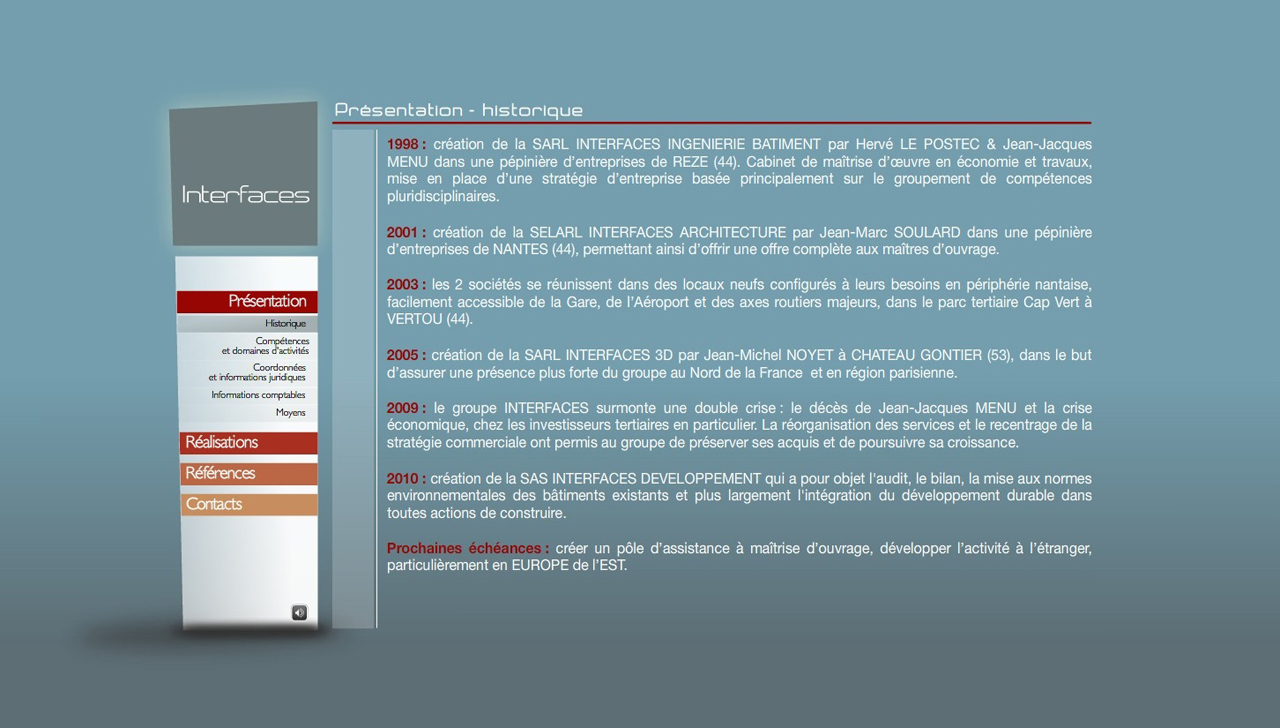 Interfaces

Présentation

Historique

Compétences et domaines d'activités

Coordonnées et informations juridiques

Informations comptables

Moyens

Réalisations

Références

Contacts

Présentation - historique

1998 : création de la SARL INTERFACES INGENIERIE BATIMENT par Hervé LE POSTEC & Jean-Jacques MENU dans une pépinière d'entreprises de REZE (44). Cabinet de maîtrise d'œuvre en économie et travaux, mise en place d'une stratégie d'entreprise basée principalement sur le groupement de compétences pluridisciplinaires.

2001 : création de la SELARL INTERFACES ARCHITECTURE par Jean-Marc SOULARD dans une pépinière d'entreprises de NANTES (44), permettant ainsi d'offrir une offre complète aux maîtres d'ouvrage.

2003 : les 2 sociétés se réunissent dans des locaux neufs configurés à leurs besoins en périphérie nantaise, facilement accessible de la Gare, de l'Aéroport et des axes routiers majeurs, dans le parc tertiaire Cap Vert à VERTOU (44).

2005 : création de la SARL INTERFACES 3D par Jean-Michel NOYET à CHATEAU GONTIER (53), dans le but d'assurer une présence plus forte du groupe au Nord de la France et en région parisienne.

2009 : le groupe INTERFACES surmonte une double crise : le décès de Jean-Jacques MENU et la crise économique, chez les investisseurs tertiaires en particulier. La réorganisation des services et le recentrage de la stratégie commerciale ont permis au groupe de préserver ses acquis et de poursuivre sa croissance.

2010 : création de la SAS INTERFACES DEVELOPPEMENT qui a pour objet l'audit, le bilan, la mise aux normes environnementales des bâtiments existants et plus largement l'intégration du développement durable dans toutes actions de construire.

Prochaines échéances : créer un pôle d'assistance à maîtrise d'ouvrage, développer l'activité à l'étranger, particulièrement en EUROPE de l'EST.